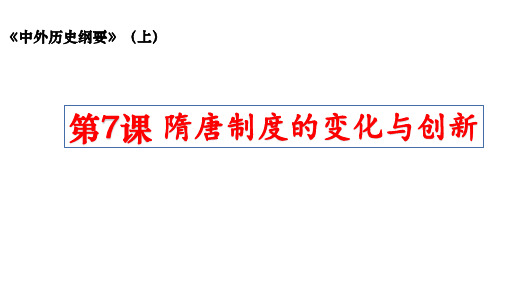 《中外历史纲要》（上）

第7课 隋唐制度的变化与创新